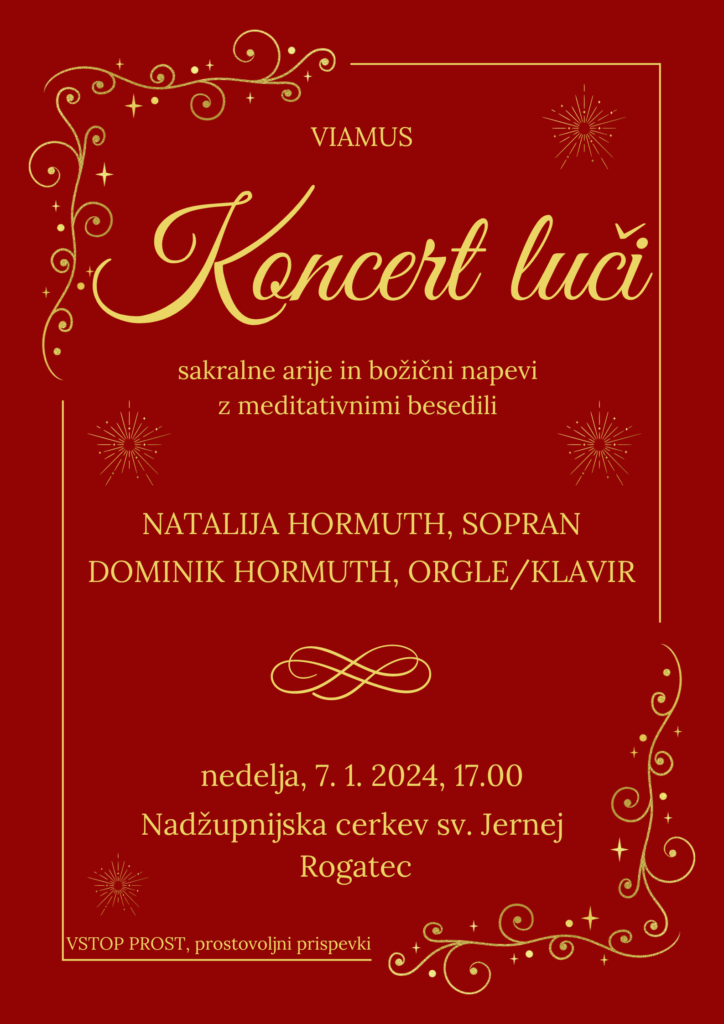 VIAMUS

Koncert luči

sakralne arije in božični napevi
z meditativnimi besedili

NATALIJA HORMUTH, SOPRAN
DOMINIK HORMUTH, ORGLE/KLAVIR

nedelja, 7. 1. 2024, 17.00
Nadžupnijska cerkev sv. Jernej
Rogatec

VSTOP PROST, prostovoljni prispevki